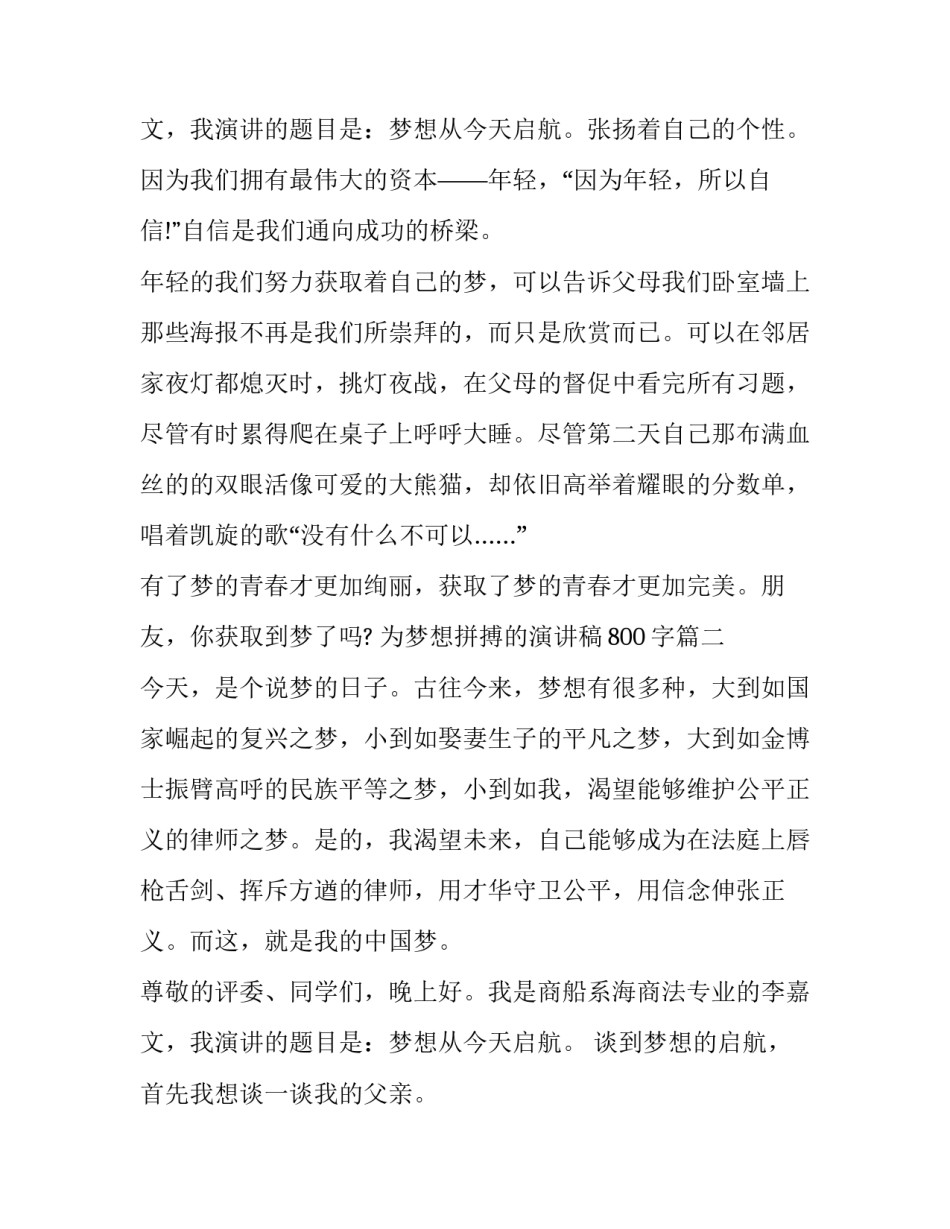 文，我演讲的题目是：梦想从今天启航。张扬着自己的个性。因为我们拥有最伟大的资本——年轻，“因为年轻，所以自信!”自信是我们通向成功的桥梁。

年轻的我们努力获取着自己的梦，可以告诉父母我们卧室墙上那些海报不再是我们所崇拜的，而只是欣赏而已。可以在邻居家夜灯都熄灭时，挑灯夜战，在父母的督促中看完所有习题，尽管有时累得爬在桌子上呼呼大睡。尽管第二天自己那布满血丝的的双眼活像可爱的大熊猫，却依旧高举着耀眼的分数单，唱着凯旋的歌“没有什么不可以......”

有了梦的青春才更加绚丽，获取了梦的青春才更加完美。朋友，你获取到梦了吗? 为梦想拼搏的演讲稿 800 字篇二

今天，是个说梦的日子。古往今来，梦想有很多种，大到如国家崛起的复兴之梦，小到如娶妻生子的平凡之梦，大到如金博士振臂高呼的民族平等之梦，小到如我，渴望能够维护公平正义的律师之梦。是的，我渴望未来，自己能够成为在法庭上唇枪舌剑、挥斥方遒的律师，用才华守卫公平，用信念伸张正义。而这，就是我的中国梦。

尊敬的评委、同学们，晚上好。我是商船系海商法专业的李嘉文，我演讲的题目是：梦想从今天启航。 谈到梦想的启航，首先我想谈一谈我的父亲。